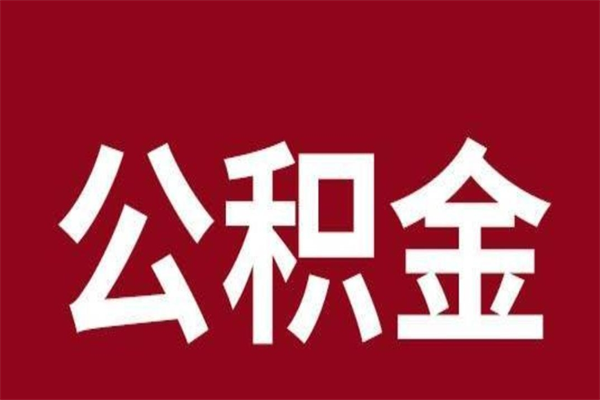 公积金